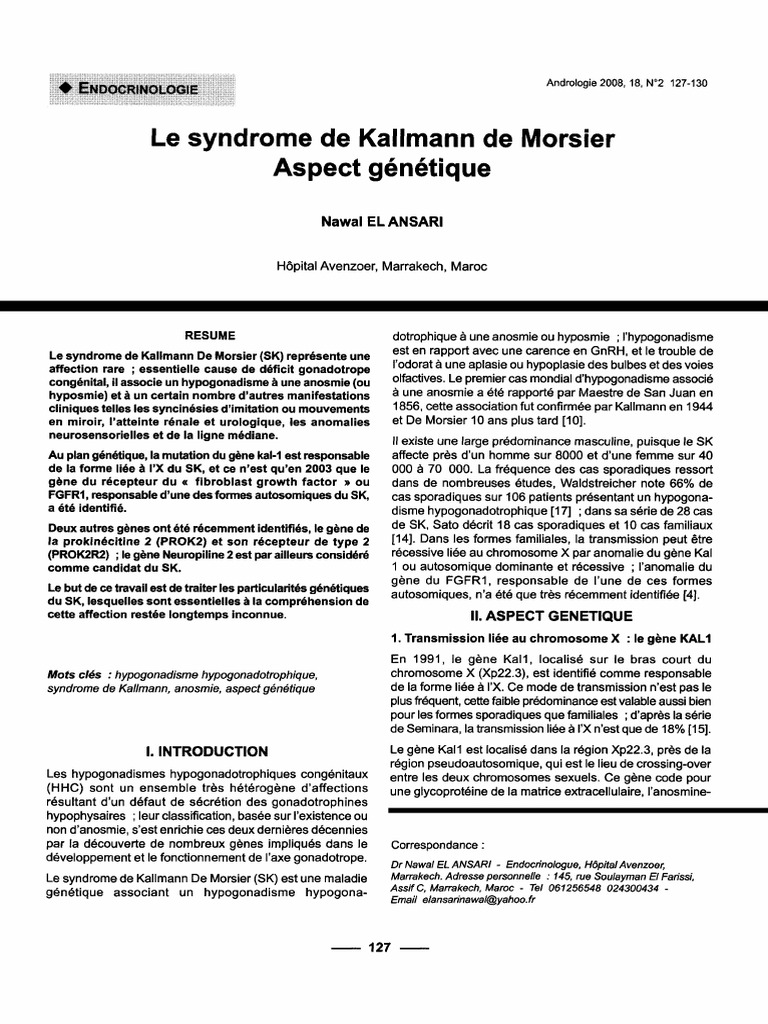 ◆ ENDOCRINOLOGIE

Andrologie 2008, 18, N°2 127-130

Le syndrome de Kallmann de Morsier
Aspect génétique

Nawal EL ANSARI

Hôpital Avenzoer, Marrakech, Maroc

RESUME

Le syndrome de Kallmann De Morsier (SK) représente une affection rare ; essentielle cause de déficit gonadotrope congénital, il associe un hypogonadisme à une anosmie (ou hyposmie) et à un certain nombre d'autres manifestations cliniques telles les syncinésies d'imitation ou mouvements en miroir, l'atteinte rénale et urologique, les anomalies neurosensorielles et de la ligne médiane.

Au plan génétique, la mutation du gène kal-1 est responsable de la forme liée à l'X du SK, et ce n'est qu'en 2003 que le gène du récepteur du « fibroblast growth factor » ou FGFR1, responsable d'une des formes autosomiques du SK, a été identifié.

Deux autres gènes ont été récemment identifiés, le gène de la prokinécitine 2 (PROK2) et son récepteur de type 2 (PROK2R2) ; le gène Neuropiline 2 est par ailleurs considéré comme candidat du SK.

Le but de ce travail est de traiter les particularités génétiques du SK, lesquelles sont essentielles à la compréhension de cette affection restée longtemps inconnue.

Mots clés : hypogonadisme hypogonadotrophique, syndrome de Kallmann, anosmie, aspect génétique

I. INTRODUCTION

Les hypogonadismes hypogonadotrophiques congénitaux (HHC) sont un ensemble très hétérogène d'affections résultant d'un défaut de sécrétion des gonadotrophines hypophysaires ; leur classification, basée sur l'existence ou non d'anosmie, s'est enrichie ces deux dernières décennies par la découverte de nombreux gènes impliqués dans le développement et le fonctionnement de l'axe gonadotrope.

Le syndrome de Kallmann De Morsier (SK) est une maladie génétique associant un hypogonadisme hypogonadotrophique à une anosmie ou hyposmie ; l'hypogonadisme est en rapport avec une carence en GnRH, et le trouble de l'odorat à une aplasie ou hypoplasie des bulbes et des voies olfactives. Le premier cas mondial d'hypogonadisme associé à une anosmie a été rapporté par Maestre de San Juan en 1856, cette association fut confirmée par Kallmann en 1944 et De Morsier 10 ans plus tard [10].

Il existe une large prédominance masculine, puisque le SK affecte près d'un homme sur 8000 et d'une femme sur 40 000 à 70 000. La fréquence des cas sporadiques ressort dans de nombreuses études, Waldstreicher note 66% de cas sporadiques sur 106 patients présentant un hypogonadisme hypogonadotrophique [17] ; dans sa série de 28 cas de SK, Sato décrit 18 cas sporadiques et 10 cas familiaux [14]. Dans les formes familiales, la transmission peut être récessive liée au chromosome X par anomalie du gène Kal 1 ou autosomique dominante et récessive ; l'anomalie du gène du FGFR1, responsable de l'une de ces formes autosomiques, n'a été que très récemment identifiée [4].

II. ASPECT GENETIQUE

1. Transmission liée au chromosome X : le gène KAL1

En 1991, le gène Kal1, localisé sur le bras court du chromosome X (Xp22.3), est identifié comme responsable de la forme liée à l'X. Ce mode de transmission n'est pas le plus fréquent, cette faible prédominance est valable aussi bien pour les formes sporadiques que familiales ; d'après la série de Seminara, la transmission liée à l'X n'est que de 18% [15].

Le gène Kal1 est localisé dans la région Xp22.3, près de la région pseudoautosomique, qui est le lieu de crossing-over entre les deux chromosomes sexuels. Ce gène code pour une glycoprotéine de la matrice extracellulaire, l'anosmine-

Correspondance :

Dr Nawal EL ANSARI - Endocrinologue, Hôpital Avenzoer, Marrakech. Adresse personnelle : 145, rue Soulayman El Farissi, Assif C, Marrakech, Maroc - Tel 061256548 024300434 - Email elansarinawal@yahoo.fr

127